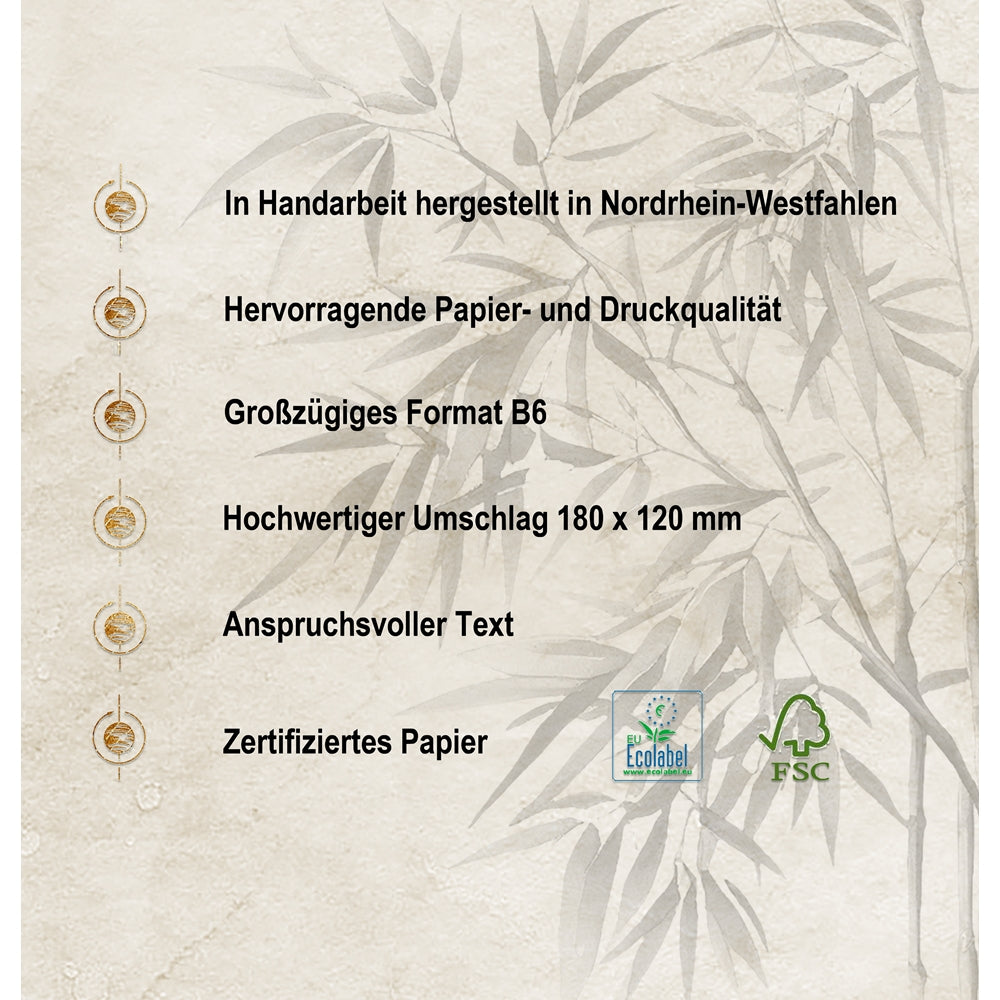 In Handarbeit hergestellt in Nordrhein-Westfahlen

Hervorragende Papier- und Druckqualität

Großzügiges Format B6

Hochwertiger Umschlag 180 x 120 mm

Anspruchsvoller Text

Zertifiziertes Papier

EU Ecolabel
www.ecolabel.eu

FSC